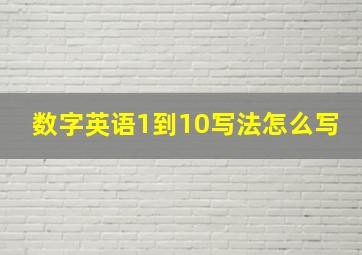 数字英语1到10写法怎么写